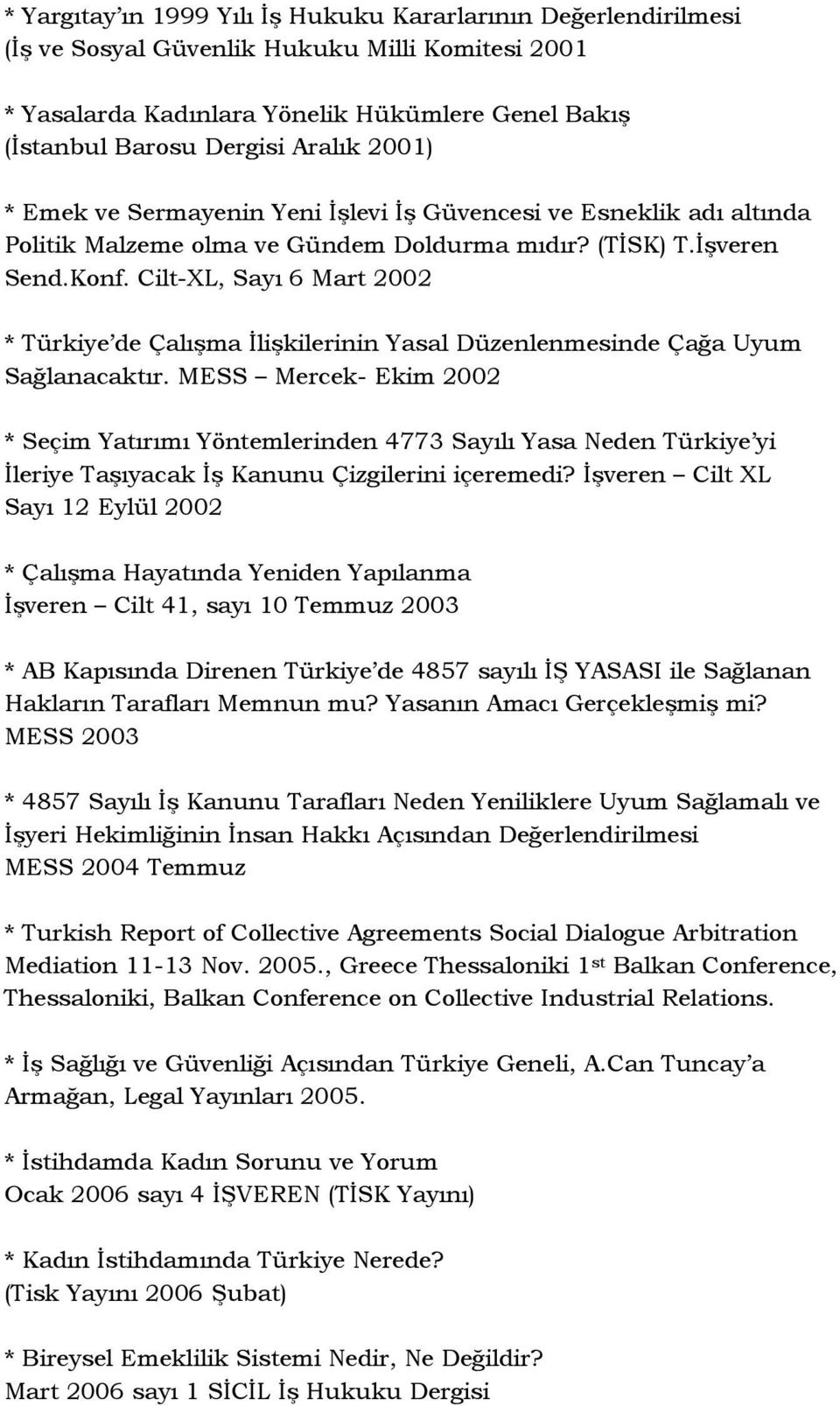 * Yargıtay'ın 1999 Yılı İş Hukuku Kararlarının Değerlendirilmesi (İş ve Sosyal Güvenlik Hukuku Milli Komitesi 2001

* Yasalarda Kadınlara Yönelik Hükümlere Genel Bakış (İstanbul Barosu Dergisi Aralık 2001)

* Emek ve Sermayenin Yeni İşlevi İş Güvencesi ve Esneklik adı altında Politik Malzeme olma ve Gündem Doldurma mıdır? (TİSK) T.İşveren Send.Konf. Cilt-XL, Sayı 6 Mart 2002

* Türkiye'de Çalışma İlişkilerinin Yasal Düzenlenmesinde Çağa Uyum Sağlanacaktır. MESS – Mercek- Ekim 2002

* Seçim Yatırımı Yöntemlerinden 4773 Sayılı Yasa Neden Türkiye'yi İleriye Taşıyacak İş Kanunu Çizgilerini içeremedi? İşveren – Cilt XL Sayı 12 Eylül 2002

* Çalışma Hayatında Yeniden Yapılanma
İşveren – Cilt 41, sayı 10 Temmuz 2003

* AB Kapısında Direnen Türkiye'de 4857 sayılı İŞ YASASI ile Sağlanan Hakların Tarafları Memnun mu? Yasanın Amacı Gerçekleşmiş mi?
MESS 2003

* 4857 Sayılı İş Kanunu Tarafları Neden Yeniliklere Uyum Sağlamalı ve İşyeri Hekimliğinin İnsan Hakkı Açısından Değerlendirilmesi
MESS 2004 Temmuz

* Turkish Report of Collective Agreements Social Dialogue Arbitration Mediation 11-13 Nov. 2005., Greece Thessaloniki 1$^{st}$ Balkan Conference, Thessaloniki, Balkan Conference on Collective Industrial Relations.

* İş Sağlığı ve Güvenliği Açısından Türkiye Geneli, A.Can Tuncay'a Armağan, Legal Yayınları 2005.

* İstihdamda Kadın Sorunu ve Yorum
Ocak 2006 sayı 4 İŞVEREN (TİSK Yayını)

* Kadın İstihdamında Türkiye Nerede?
(Tisk Yayını 2006 Şubat)

* Bireysel Emeklilik Sistemi Nedir, Ne Değildir?
Mart 2006 sayı 1 SİCİL İş Hukuku Dergisi